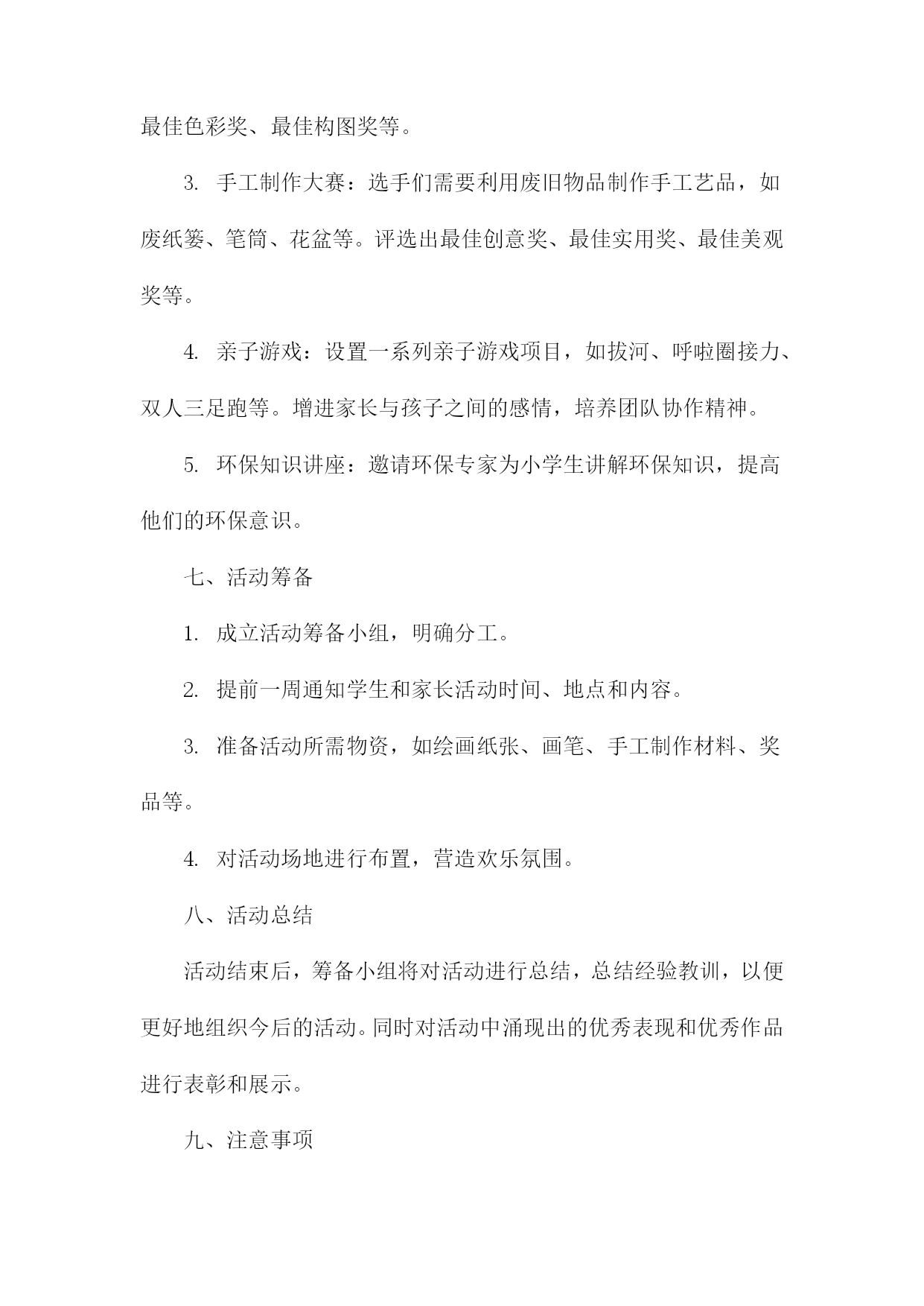 最佳色彩奖、最佳构图奖等。

3. 手工制作大赛：选手们需要利用废旧物品制作手工艺品，如废纸篓、笔筒、花盆等。评选出最佳创意奖、最佳实用奖、最佳美观奖等。

4. 亲子游戏：设置一系列亲子游戏项目，如拔河、呼啦圈接力、双人三足跑等。增进家长与孩子之间的感情，培养团队协作精神。

5. 环保知识讲座：邀请环保专家为小学生讲解环保知识，提高他们的环保意识。

七、活动筹备

1. 成立活动筹备小组，明确分工。

2. 提前一周通知学生和家长活动时间、地点和内容。

3. 准备活动所需物资，如绘画纸张、画笔、手工制作材料、奖品等。

4. 对活动场地进行布置，营造欢乐氛围。

八、活动总结

活动结束后，筹备小组将对活动进行总结，总结经验教训，以便更好地组织今后的活动。同时对活动中涌现出的优秀表现和优秀作品进行表彰和展示。

九、注意事项